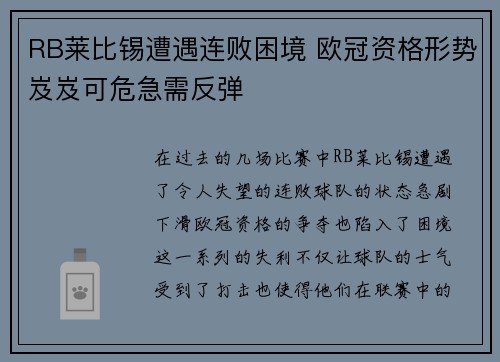 RB莱比锡遭遇连败困境 欧冠资格形势岌岌可危急需反弹

在过去的几场比赛中RB莱比锡遭遇了令人失望的连败球队的状态急剧下滑欧冠资格的争夺也陷入了困境这一系列的失利不仅让球队的士气受到了打击也使得他们在联赛中的